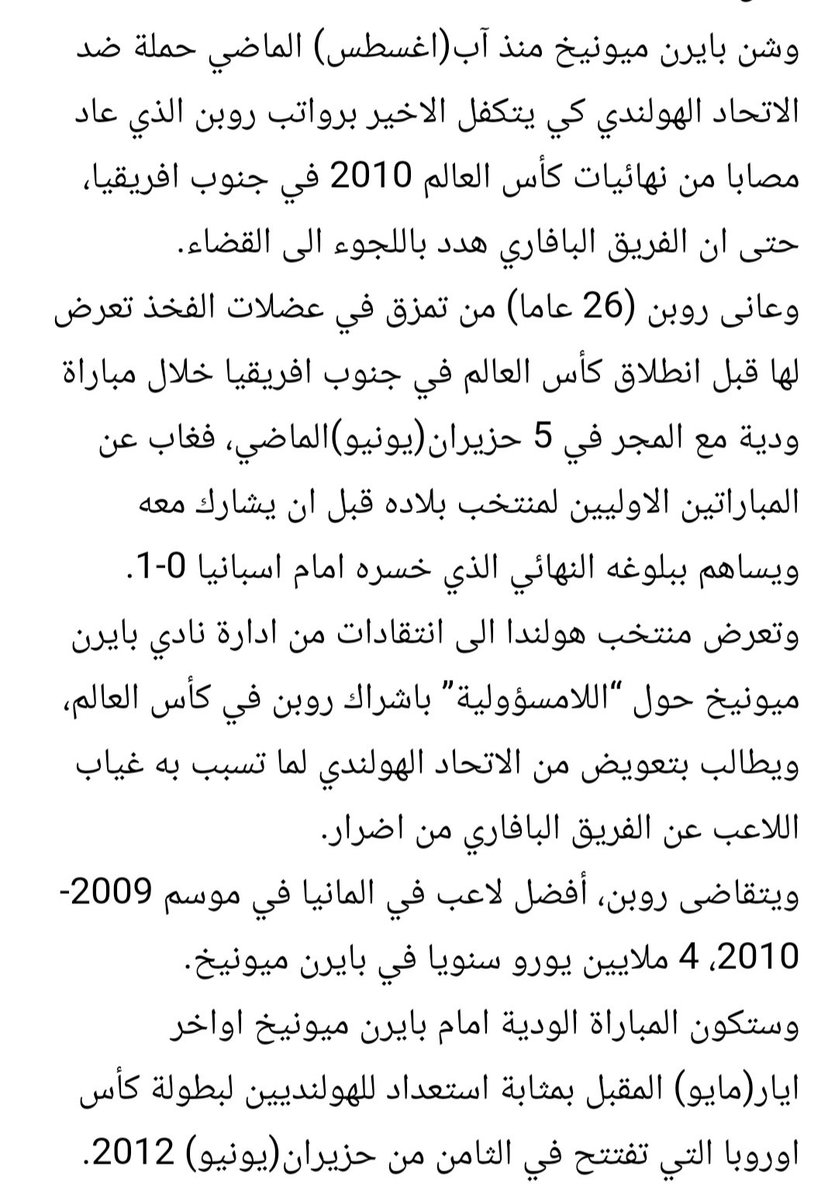 وشن بايرن ميونيخ منذ آب(اغسطس) الماضي حملة ضد الاتحاد الهولندي كي يتكفل الاخير برواتب روبن الذي عاد مصابا من نهائيات كأس العالم 2010 في جنوب افريقيا، حتى ان الفريق البافاري هدد باللجوء الى القضاء.
وعانى روبن (26 عاما) من تمزق في عضلات الفخذ تعرض لها قبل انطلاق كأس العالم في جنوب افريقيا خلال مباراة ودية مع المجر في 5 حزيران(يونيو)الماضي، فغاب عن المباراتين الاوليين لمنتخب بلاده قبل ان يشارك معه ويساهم ببلوغه النهائي الذي خسره امام اسبانيا 0-1.
وتعرض منتخب هولندا الى انتقادات من ادارة نادي بايرن ميونيخ حول "اللامسؤولية" باشراك روبن في كأس العالم، ويطالب بتعويض من الاتحاد الهولندي لما تسبب به غياب اللاعب عن الفريق البافاري من اضرار.
ويتقاضى روبن، أفضل لاعب في المانيا في موسم 2009-2010، 4 ملايين يورو سنويا في بايرن ميونيخ.
وستكون المباراة الودية امام بايرن ميونيخ اواخر ايار(مايو) المقبل بمثابة استعداد للهولنديين لبطولة كأس اوروبا التي تفتتح في الثامن من حزيران(يونيو) 2012.